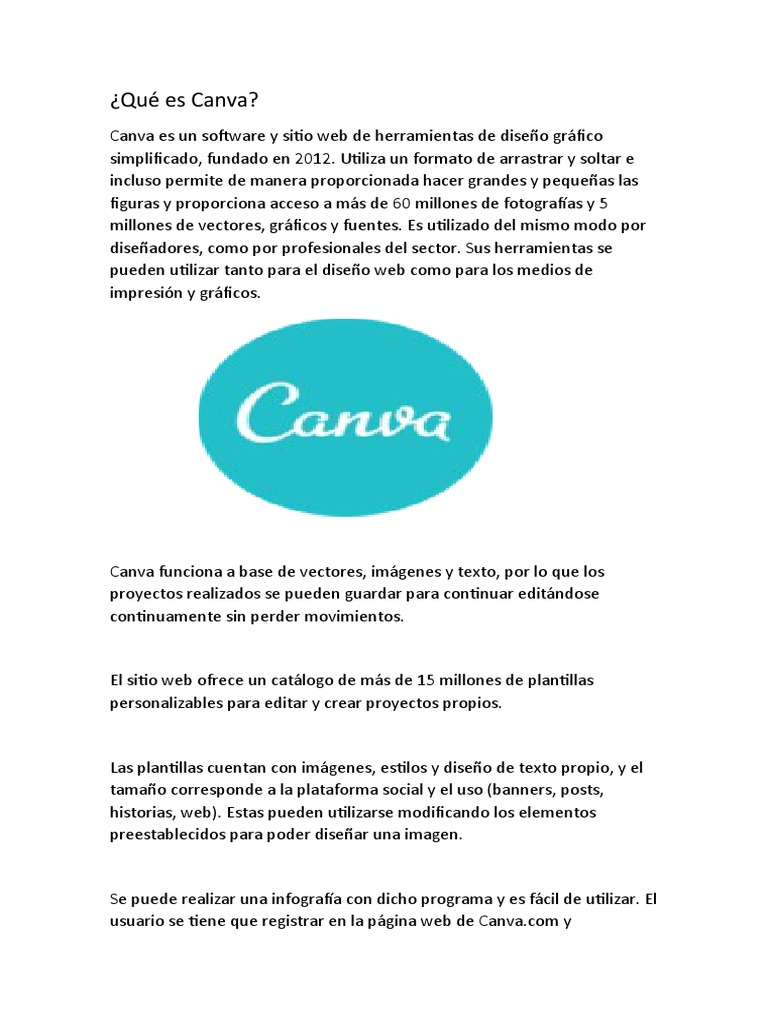 ¿Qué es Canva?

Canva es un software y sitio web de herramientas de diseño gráfico simplificado, fundado en 2012. Utiliza un formato de arrastrar y soltar e incluso permite de manera proporcionada hacer grandes y pequeñas las figuras y proporciona acceso a más de 60 millones de fotografías y 5 millones de vectores, gráficos y fuentes. Es utilizado del mismo modo por diseñadores, como por profesionales del sector. Sus herramientas se pueden utilizar tanto para el diseño web como para los medios de impresión y gráficos.

Canva

Canva funciona a base de vectores, imágenes y texto, por lo que los proyectos realizados se pueden guardar para continuar editándose continuamente sin perder movimientos.

El sitio web ofrece un catálogo de más de 15 millones de plantillas personalizables para editar y crear proyectos propios.

Las plantillas cuentan con imágenes, estilos y diseño de texto propio, y el tamaño corresponde a la plataforma social y el uso (banners, posts, historias, web). Estas pueden utilizarse modificando los elementos preestablecidos para poder diseñar una imagen.

Se puede realizar una infografía con dicho programa y es fácil de utilizar. El usuario se tiene que registrar en la página web de Canva.com y